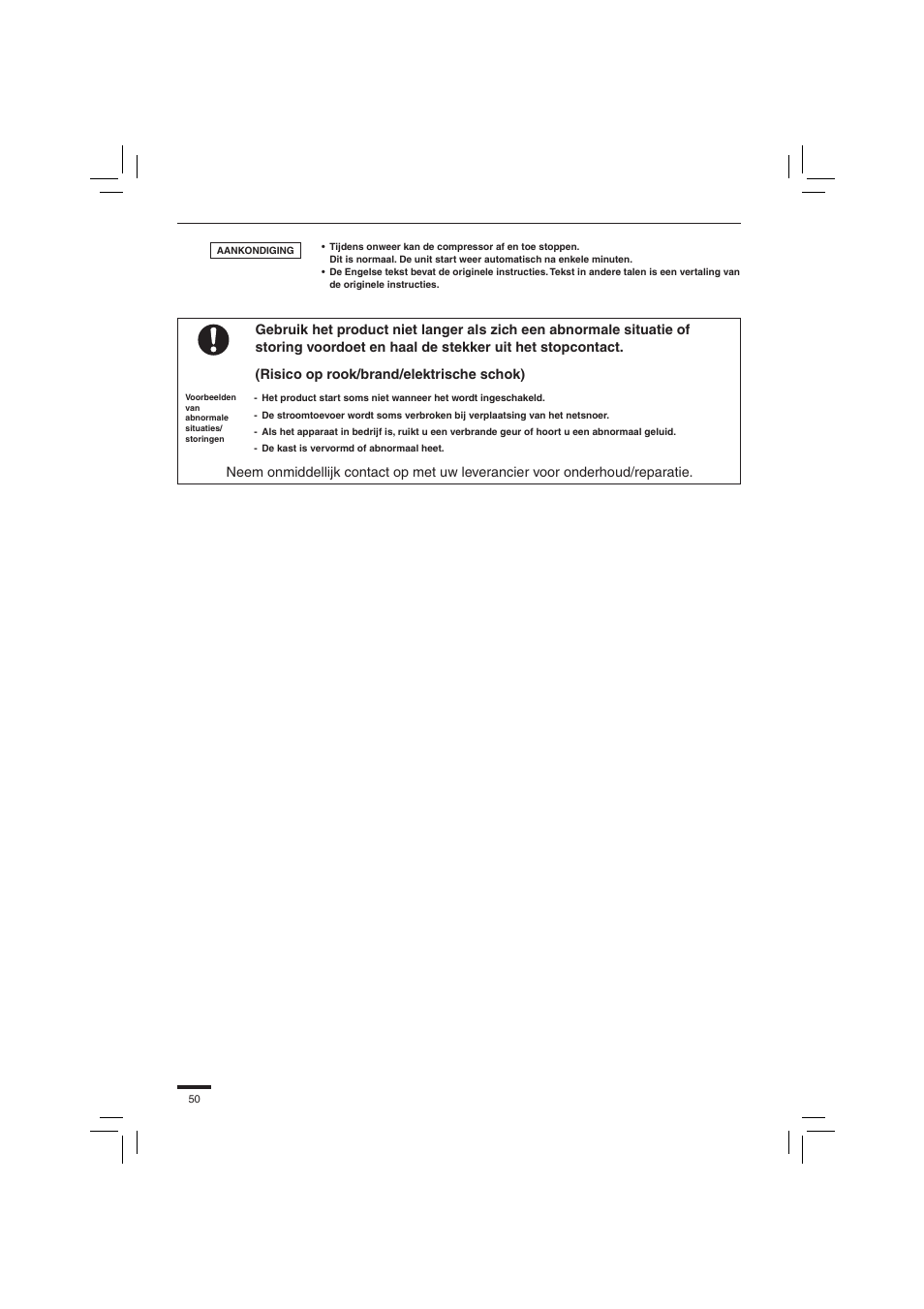 AANKONDIGING

• Tijdens onweer kan de compressor af en toe stoppen.
Dit is normaal. De unit start weer automatisch na enkele minuten.
• De Engelse tekst bevat de originele instructies. Tekst in andere talen is een vertaling van de originele instructies.

Gebruik het product niet langer als zich een abnormale situatie of storing voordoet en haal de stekker uit het stopcontact.

(Risico op rook/brand/elektrische schok)

Voorbeelden van abnormale situaties/ storingen

- Het product start soms niet wanneer het wordt ingeschakeld.
- De stroomtoevoer wordt soms verbroken bij verplaatsing van het netsnoer.
- Als het apparaat in bedrijf is, ruikt u een verbrande geur of hoort u een abnormaal geluid.
- De kast is vervormd of abnormaal heet.

Neem onmiddellijk contact op met uw leverancier voor onderhoud/reparatie.

50